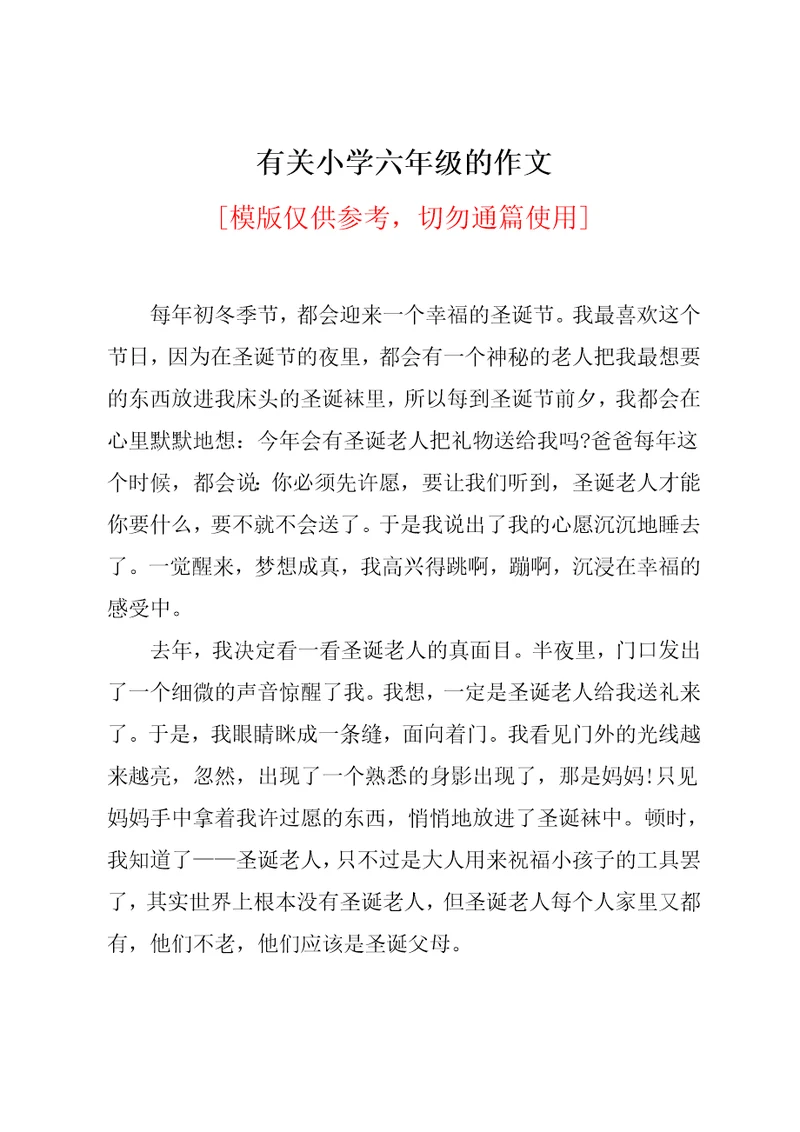 有关小学六年级的作文

[模版仅供参考，切勿通篇使用]

每年初冬季节，都会迎来一个幸福的圣诞节。我最喜欢这个节日，因为在圣诞节的夜里，都会有一个神秘的老人把我最想要的东西放进我床头的圣诞袜里，所以每到圣诞节前夕，我都会在心里默默地想：今年会有圣诞老人把礼物送给我吗?爸爸每年这个时候，都会说:你必须先许愿，要让我们听到，圣诞老人才能你要什么，要不就不会送了。于是我说出了我的心愿沉沉地睡去了。一觉醒来，梦想成真，我高兴得跳啊，蹦啊，沉浸在幸福的感受中。

去年，我决定看一看圣诞老人的真面目。半夜里，门口发出了一个细微的声音惊醒了我。我想，一定是圣诞老人给我送礼来了。于是，我眼睛眯成一条缝，面向着门。我看见门外的光线越来越亮，忽然，出现了一个熟悉的身影出现了，那是妈妈!只见妈妈手中拿着我许过愿的东西，悄悄地放进了圣诞袜中。顿时，我知道了——圣诞老人，只不过是大人用来祝福小孩子的工具罢了，其实世界上根本没有圣诞老人，但圣诞老人每个人家里又都有，他们不老，他们应该是圣诞父母。